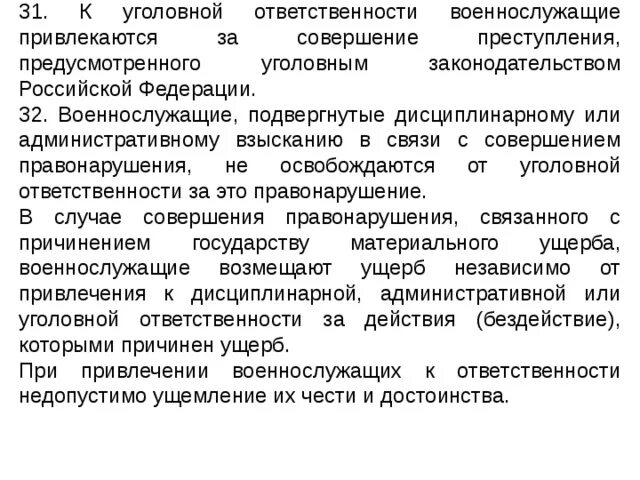 31. К уголовной ответственности военнослужащие привлекаются за совершение преступления, предусмотренного уголовным законодательством Российской Федерации.
32. Военнослужащие, подвергнутые дисциплинарному или административному взысканию в связи с совершением правонарушения, не освобождаются от уголовной ответственности за это правонарушение.
В случае совершения правонарушения, связанного с причинением государству материального ущерба, военнослужащие возмещают ущерб независимо от привлечения к дисциплинарной, административной или уголовной ответственности за действия (бездействие), которыми причинен ущерб.
При привлечении военнослужащих к ответственности недопустимо ущемление их чести и достоинства.